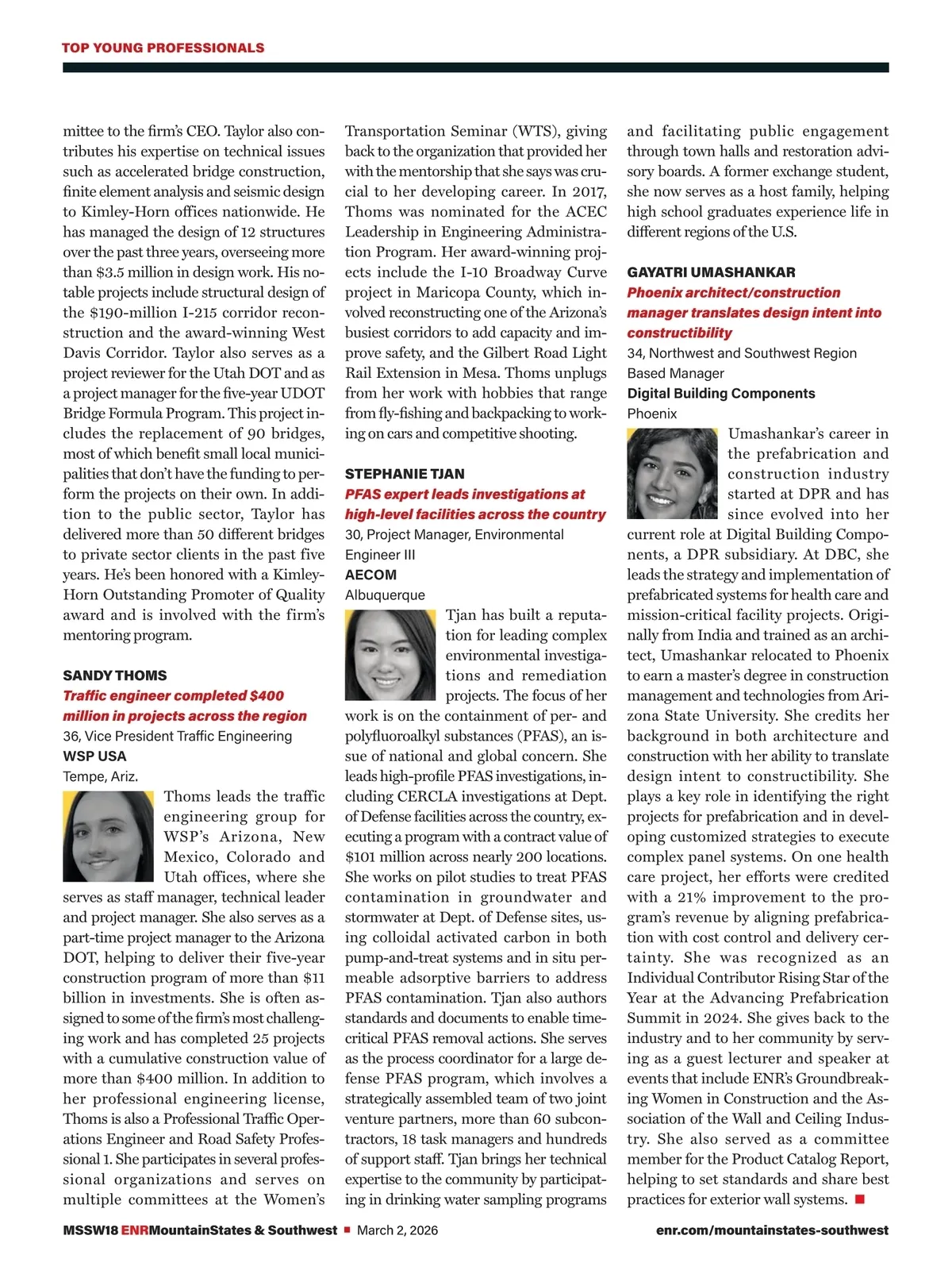 TOP YOUNG PROFESSIONALS

mittee to the firm's CEO. Taylor also contributes his expertise on technical issues such as accelerated bridge construction, finite element analysis and seismic design to Kimley-Horn offices nationwide. He has managed the design of 12 structures over the past three years, overseeing more than $3.5 million in design work. His notable projects include structural design of the $190-million I-215 corridor reconstruction and the award-winning West Davis Corridor. Taylor also serves as a project reviewer for the Utah DOT and as a project manager for the five-year UDOT Bridge Formula Program. This project includes the replacement of 90 bridges, most of which benefit small local municipalities that don't have the funding to perform the projects on their own. In addition to the public sector, Taylor has delivered more than 50 different bridges to private sector clients in the past five years. He's been honored with a Kimley-Horn Outstanding Promoter of Quality award and is involved with the firm's mentoring program.

SANDY THOMS
Traffic engineer completed $400 million in projects across the region
36, Vice President Traffic Engineering
WSP USA
Tempe, Ariz.

Thoms leads the traffic engineering group for WSP's Arizona, New Mexico, Colorado and Utah offices, where she serves as staff manager, technical leader and project manager. She also serves as a part-time project manager to the Arizona DOT, helping to deliver their five-year construction program of more than $11 billion in investments. She is often assigned to some of the firm's most challenging work and has completed 25 projects with a cumulative construction value of more than $400 million. In addition to her professional engineering license, Thoms is also a Professional Traffic Operations Engineer and Road Safety Professional 1. She participates in several professional organizations and serves on multiple committees at the Women's Transportation Seminar (WTS), giving back to the organization that provided her with the mentorship that she says was crucial to her developing career. In 2017, Thoms was nominated for the ACEC Leadership in Engineering Administration Program. Her award-winning projects include the I-10 Broadway Curve project in Maricopa County, which involved reconstructing one of the Arizona's busiest corridors to add capacity and improve safety, and the Gilbert Road Light Rail Extension in Mesa. Thoms unplugs from her work with hobbies that range from fly-fishing and backpacking to working on cars and competitive shooting.

STEPHANIE TJAN
PFAS expert leads investigations at high-level facilities across the country
30, Project Manager, Environmental Engineer III
AECOM
Albuquerque

Tjan has built a reputation for leading complex environmental investigations and remediation projects. The focus of her work is on the containment of per- and polyfluoroalkyl substances (PFAS), an issue of national and global concern. She leads high-profile PFAS investigations, including CERCLA investigations at Dept. of Defense facilities across the country, executing a program with a contract value of $101 million across nearly 200 locations. She works on pilot studies to treat PFAS contamination in groundwater and stormwater at Dept. of Defense sites, using colloidal activated carbon in both pump-and-treat systems and in situ permeable adsorptive barriers to address PFAS contamination. Tjan also authors standards and documents to enable time-critical PFAS removal actions. She serves as the process coordinator for a large defense PFAS program, which involves a strategically assembled team of two joint venture partners, more than 60 subcontractors, 18 task managers and hundreds of support staff. Tjan brings her technical expertise to the community by participating in drinking water sampling programs and facilitating public engagement through town halls and restoration advisory boards. A former exchange student, she now serves as a host family, helping high school graduates experience life in different regions of the U.S.

GAYATRI UMASHANKAR
Phoenix architect/construction manager translates design intent into constructibility
34, Northwest and Southwest Region Based Manager
Digital Building Components
Phoenix

Umashankar's career in the prefabrication and construction industry started at DPR and has since evolved into her current role at Digital Building Components, a DPR subsidiary. At DBC, she leads the strategy and implementation of prefabricated systems for health care and mission-critical facility projects. Originally from India and trained as an architect, Umashankar relocated to Phoenix to earn a master's degree in construction management and technologies from Arizona State University. She credits her background in both architecture and construction with her ability to translate design intent to constructibility. She plays a key role in identifying the right projects for prefabrication and in developing customized strategies to execute complex panel systems. On one health care project, her efforts were credited with a 21% improvement to the program's revenue by aligning prefabrication with cost control and delivery certainty. She was recognized as an Individual Contributor Rising Star of the Year at the Advancing Prefabrication Summit in 2024. She gives back to the industry and to her community by serving as a guest lecturer and speaker at events that include ENR's Groundbreaking Women in Construction and the Association of the Wall and Ceiling Industry. She also served as a committee member for the Product Catalog Report, helping to set standards and share best practices for exterior wall systems. ■

MSSW18 ENRMountainStates & Southwest ■ March 2, 2026 enr.com/mountainstates-southwest